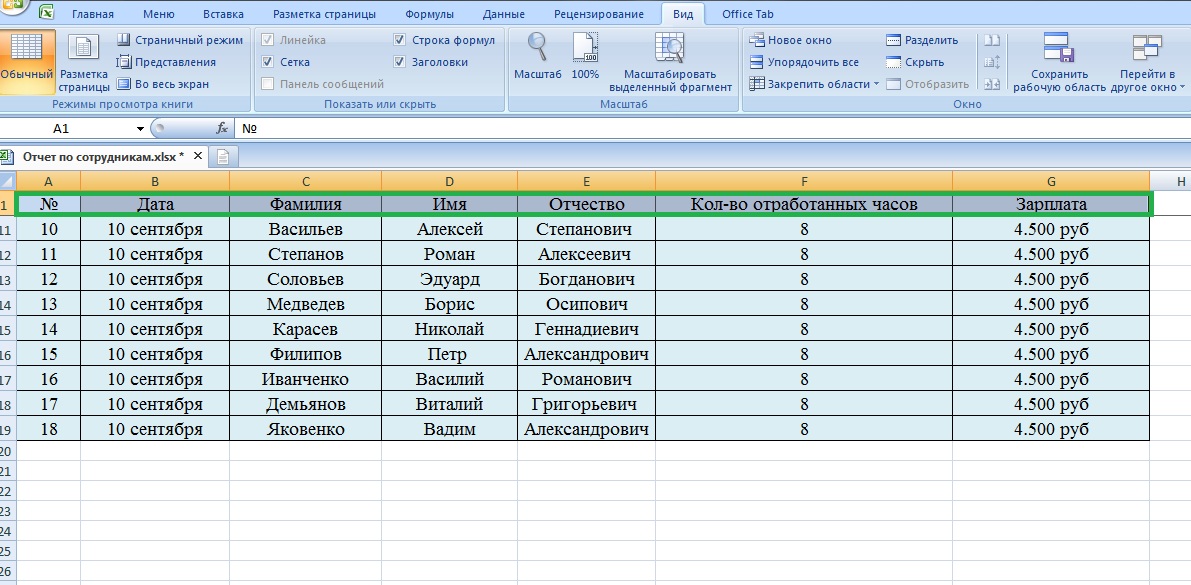 Главная Меню Вставка Разметка страницы Формулы Данные Рецензирование Вид Office Tab

Обычный Разметка страницы Страничный режим Представления Во весь экран
Режимы просмотра книги

Линейка Сетка Панель сообщений Строка формул Заголовки
Показать или скрыть

Масштаб 100% Масштабировать выделенный фрагмент
Масштаб

Новое окно Упорядочить все Закрепить области Разделить Скрыть Отобразить Сохранить рабочую область Перейти в другое окно
Окно

A1 $f_x$ №

Отчет по сотрудникам.xlsx *

| | A | B | C | D | E | F | G | H |
|---|---|---|---|---|---|---|---|---|
| 1 | № | Дата | Фамилия | Имя | Отчество | Кол-во отработанных часов | Зарплата | |
| 11 | 10 | 10 сентября | Васильев | Алексей | Степанович | 8 | 4.500 руб | |
| 12 | 11 | 10 сентября | Степанов | Роман | Алексеевич | 8 | 4.500 руб | |
| 13 | 12 | 10 сентября | Соловьев | Эдуард | Богданович | 8 | 4.500 руб | |
| 14 | 13 | 10 сентября | Медведев | Борис | Осипович | 8 | 4.500 руб | |
| 15 | 14 | 10 сентября | Карасев | Николай | Геннадиевич | 8 | 4.500 руб | |
| 16 | 15 | 10 сентября | Филипов | Петр | Александрович | 8 | 4.500 руб | |
| 17 | 16 | 10 сентября | Иванченко | Василий | Романович | 8 | 4.500 руб | |
| 18 | 17 | 10 сентября | Демьянов | Виталий | Григорьевич | 8 | 4.500 руб | |
| 19 | 18 | 10 сентября | Яковенко | Вадим | Александрович | 8 | 4.500 руб | |
| 20 | | | | | | | | |
| 21 | | | | | | | | |
| 22 | | | | | | | | |
| 23 | | | | | | | | |
| 24 | | | | | | | | |
| 25 | | | | | | | | |
| 26 | | | | | | | | |